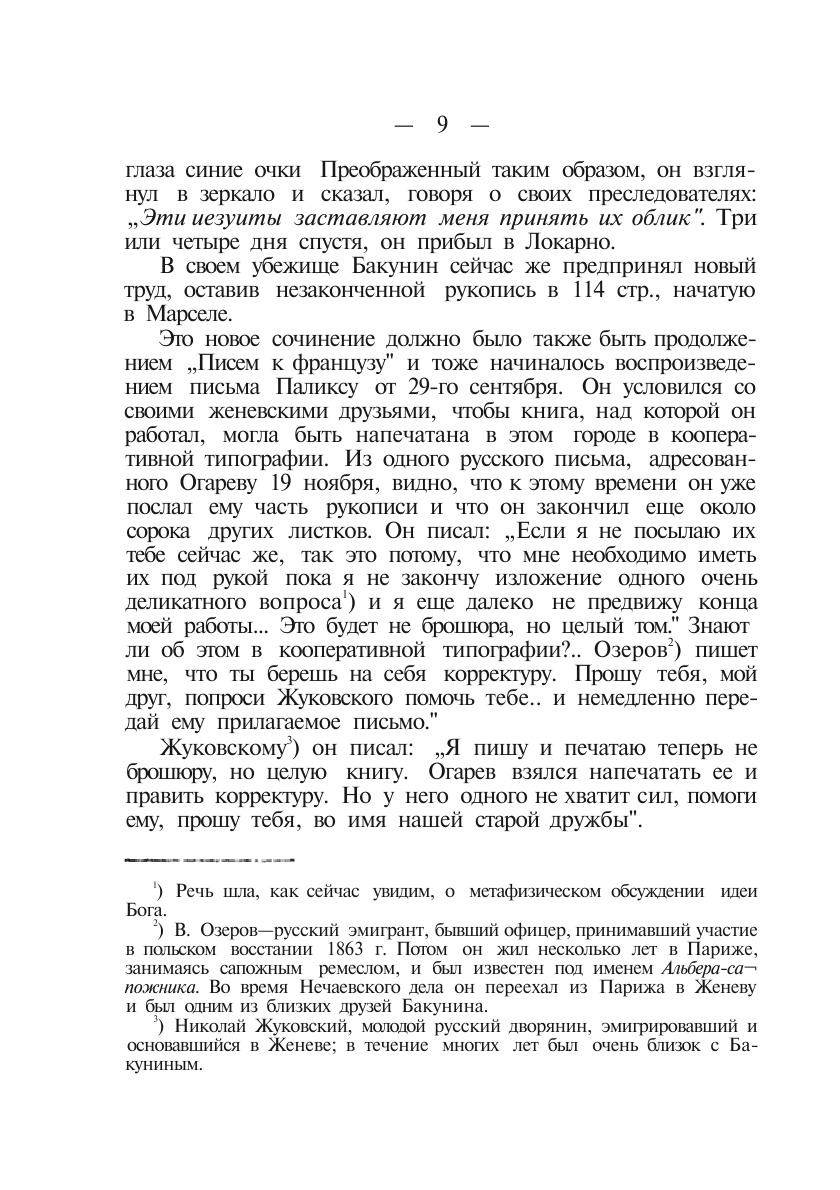 — 9 —

глаза синие очки Преображенный таким образом, он взглянул в зеркало и сказал, говоря о своих преследователях: „Эти иезуиты заставляют меня принять их облик". Три или четыре дня спустя, он прибыл в Локарно.

В своем убежище Бакунин сейчас же предпринял новый труд, оставив незаконченной рукопись в 114 стр., начатую в Марселе.

Это новое сочинение должно было также быть продолжением „Писем к французу" и тоже начиналось воспроизведением письма Паликсу от 29-го сентября. Он условился со своими женевскими друзьями, чтобы книга, над которой он работал, могла быть напечатана в этом городе в кооперативной типографии. Из одного русского письма, адресованного Огареву 19 ноября, видно, что к этому времени он уже послал ему часть рукописи и что он закончил еще около сорока других листков. Он писал: „Если я не посылаю их тебе сейчас же, так это потому, что мне необходимо иметь их под рукой пока я не закончу изложение одного очень деликатного вопроса$^{1}$) и я еще далеко не предвижу конца моей работы... Это будет не брошюра, но целый том." Знают ли об этом в кооперативной типографии?.. Озеров$^{2}$) пишет мне, что ты берешь на себя корректуру. Прошу тебя, мой друг, попроси Жуковского помочь тебе.. и немедленно передай ему прилагаемое письмо."

Жуковскому$^{3}$) он писал: „Я пишу и печатаю теперь не брошюру, но целую книгу. Огарев взялся напечатать ее и править корректуру. Но у него одного не хватит сил, помоги ему, прошу тебя, во имя нашей старой дружбы".

$^{1}$) Речь шла, как сейчас увидим, о метафизическом обсуждении идеи Бога.

$^{2}$) В. Озеров—русский эмигрант, бывший офицер, принимавший участие в польском восстании 1863 г. Потом он жил несколько лет в Париже, занимаясь сапожным ремеслом, и был известен под именем Альбера-сапожника. Во время Нечаевского дела он переехал из Парижа в Женеву и был одним из близких друзей Бакунина.

$^{3}$) Николай Жуковский, молодой русский дворянин, эмигрировавший и основавшийся в Женеве; в течение многих лет был очень близок с Бакуниным.